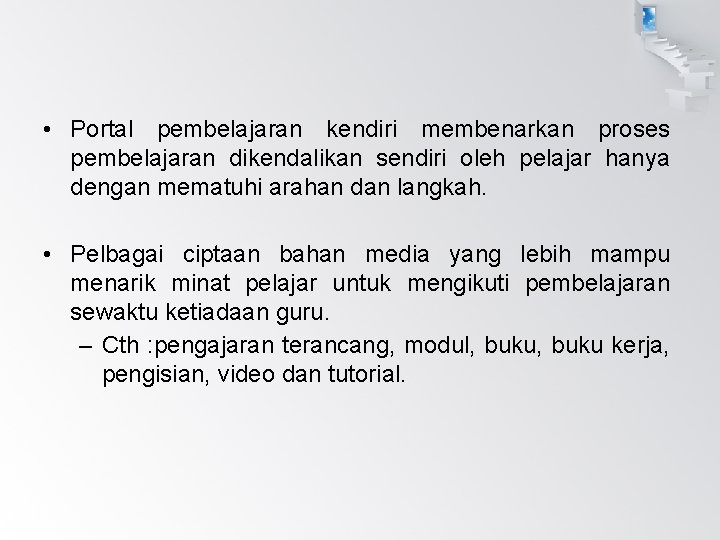 • Portal pembelajaran kendiri membenarkan proses pembelajaran dikendalikan sendiri oleh pelajar hanya dengan mematuhi arahan dan langkah.

• Pelbagai ciptaan bahan media yang lebih mampu menarik minat pelajar untuk mengikuti pembelajaran sewaktu ketiadaan guru.

– Cth :pengajaran terancang, modul, buku, buku kerja, pengisian, video dan tutorial.